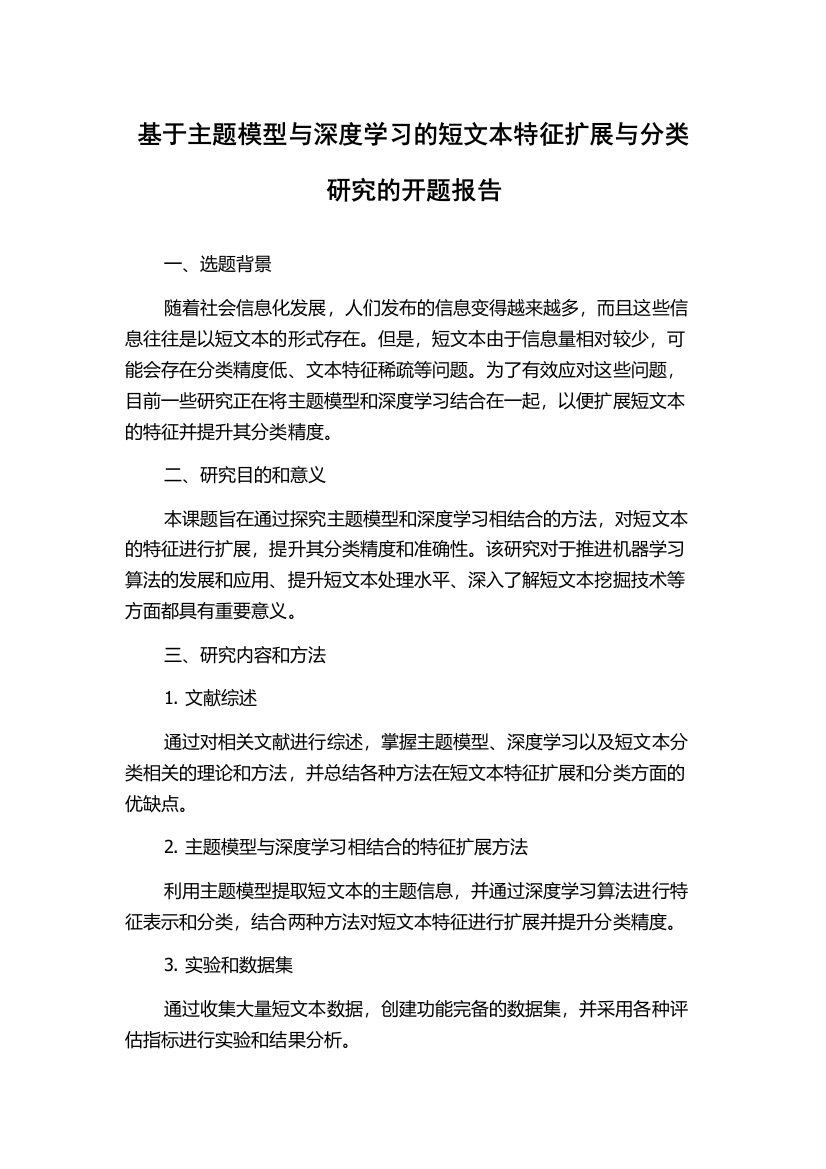 基于主题模型与深度学习的短文本特征扩展与分类研究的开题报告

一、选题背景

随着社会信息化发展，人们发布的信息变得越来越多，而且这些信息往往是以短文本的形式存在。但是，短文本由于信息量相对较少，可能会存在分类精度低、文本特征稀疏等问题。为了有效应对这些问题，目前一些研究正在将主题模型和深度学习结合在一起，以便扩展短文本的特征并提升其分类精度。

二、研究目的和意义

本课题旨在通过探究主题模型和深度学习相结合的方法，对短文本的特征进行扩展，提升其分类精度和准确性。该研究对于推进机器学习算法的发展和应用、提升短文本处理水平、深入了解短文本挖掘技术等方面都具有重要意义。

三、研究内容和方法

1. 文献综述

通过对相关文献进行综述，掌握主题模型、深度学习以及短文本分类相关的理论和方法，并总结各种方法在短文本特征扩展和分类方面的优缺点。

2. 主题模型与深度学习相结合的特征扩展方法

利用主题模型提取短文本的主题信息，并通过深度学习算法进行特征表示和分类，结合两种方法对短文本特征进行扩展并提升分类精度。

3. 实验和数据集

通过收集大量短文本数据，创建功能完备的数据集，并采用各种评估指标进行实验和结果分析。